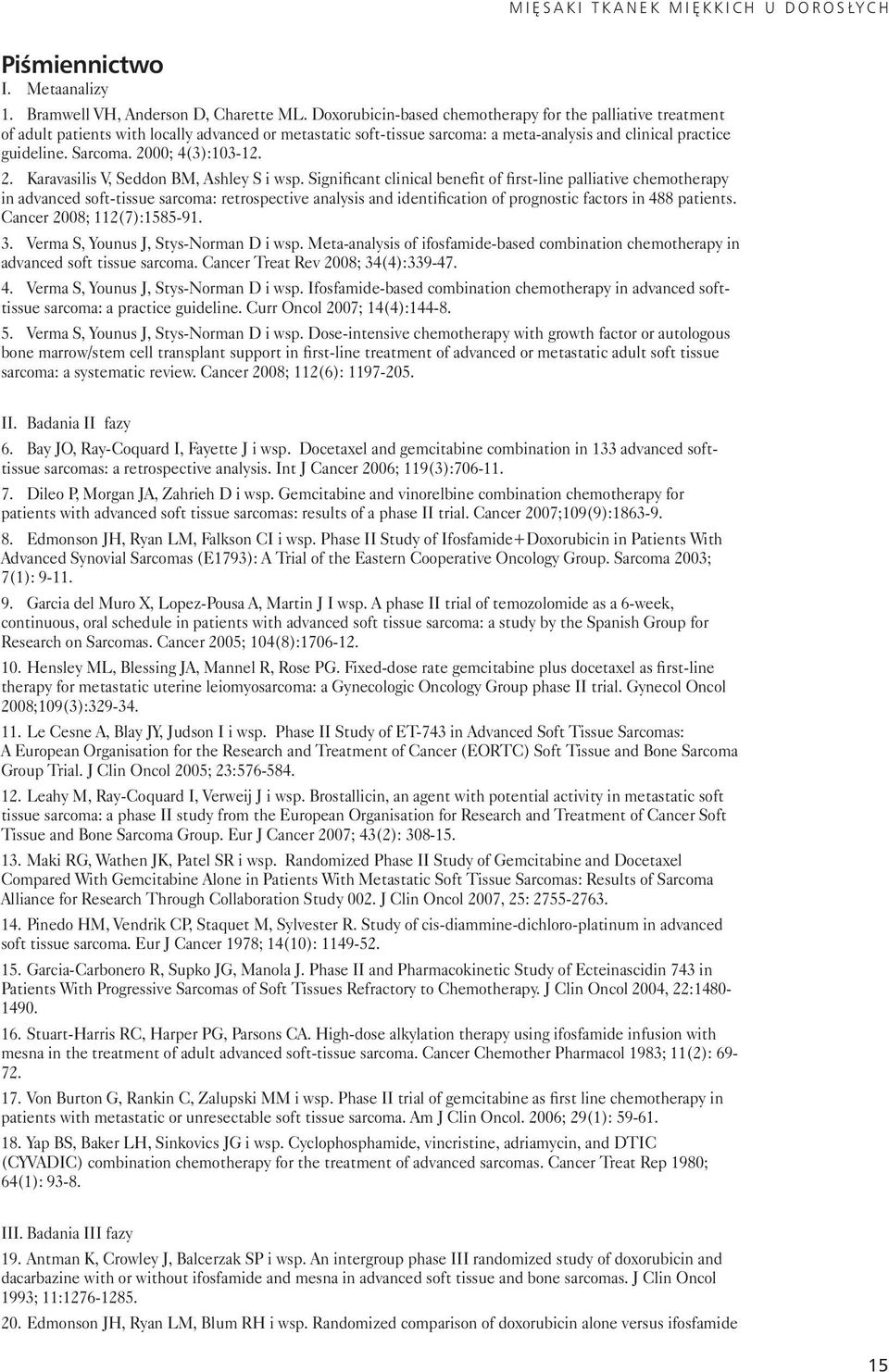 MIĘSAKI TKANEK MIĘKKICH U DOROSŁYCH

Piśmiennictwo

I. Metaanalizy

1. Bramwell VH, Anderson D, Charette ML. Doxorubicin-based chemotherapy for the palliative treatment of adult patients with locally advanced or metastatic soft-tissue sarcoma: a meta-analysis and clinical practice guideline. Sarcoma. 2000; 4(3):103-12.

2. Karavasilis V, Seddon BM, Ashley S i wsp. Significant clinical benefit of first-line palliative chemotherapy in advanced soft-tissue sarcoma: retrospective analysis and identification of prognostic factors in 488 patients. Cancer 2008; 112(7):1585-91.

3. Verma S, Younus J, Stys-Norman D i wsp. Meta-analysis of ifosfamide-based combination chemotherapy in advanced soft tissue sarcoma. Cancer Treat Rev 2008; 34(4):339-47.

4. Verma S, Younus J, Stys-Norman D i wsp. Ifosfamide-based combination chemotherapy in advanced soft-tissue sarcoma: a practice guideline. Curr Oncol 2007; 14(4):144-8.

5. Verma S, Younus J, Stys-Norman D i wsp. Dose-intensive chemotherapy with growth factor or autologous bone marrow/stem cell transplant support in first-line treatment of advanced or metastatic adult soft tissue sarcoma: a systematic review. Cancer 2008; 112(6): 1197-205.

II. Badania II fazy

6. Bay JO, Ray-Coquard I, Fayette J i wsp. Docetaxel and gemcitabine combination in 133 advanced soft-tissue sarcomas: a retrospective analysis. Int J Cancer 2006; 119(3):706-11.

7. Dileo P, Morgan JA, Zahrieh D i wsp. Gemcitabine and vinorelbine combination chemotherapy for patients with advanced soft tissue sarcomas: results of a phase II trial. Cancer 2007;109(9):1863-9.

8. Edmonson JH, Ryan LM, Falkson CI i wsp. Phase II Study of Ifosfamide+Doxorubicin in Patients With Advanced Synovial Sarcomas (E1793): A Trial of the Eastern Cooperative Oncology Group. Sarcoma 2003; 7(1): 9-11.

9. Garcia del Muro X, Lopez-Pousa A, Martin J I wsp. A phase II trial of temozolomide as a 6-week, continuous, oral schedule in patients with advanced soft tissue sarcoma: a study by the Spanish Group for Research on Sarcomas. Cancer 2005; 104(8):1706-12.

10. Hensley ML, Blessing JA, Mannel R, Rose PG. Fixed-dose rate gemcitabine plus docetaxel as first-line therapy for metastatic uterine leiomyosarcoma: a Gynecologic Oncology Group phase II trial. Gynecol Oncol 2008;109(3):329-34.

11. Le Cesne A, Blay JY, Judson I i wsp. Phase II Study of ET-743 in Advanced Soft Tissue Sarcomas: A European Organisation for the Research and Treatment of Cancer (EORTC) Soft Tissue and Bone Sarcoma Group Trial. J Clin Oncol 2005; 23:576-584.

12. Leahy M, Ray-Coquard I, Verweij J i wsp. Brostallicin, an agent with potential activity in metastatic soft tissue sarcoma: a phase II study from the European Organisation for Research and Treatment of Cancer Soft Tissue and Bone Sarcoma Group. Eur J Cancer 2007; 43(2): 308-15.

13. Maki RG, Wathen JK, Patel SR i wsp. Randomized Phase II Study of Gemcitabine and Docetaxel Compared With Gemcitabine Alone in Patients With Metastatic Soft Tissue Sarcomas: Results of Sarcoma Alliance for Research Through Collaboration Study 002. J Clin Oncol 2007, 25: 2755-2763.

14. Pinedo HM, Vendrik CP, Staquet M, Sylvester R. Study of cis-diammine-dichloro-platinum in advanced soft tissue sarcoma. Eur J Cancer 1978; 14(10): 1149-52.

15. Garcia-Carbonero R, Supko JG, Manola J. Phase II and Pharmacokinetic Study of Ecteinascidin 743 in Patients With Progressive Sarcomas of Soft Tissues Refractory to Chemotherapy. J Clin Oncol 2004, 22:1480-1490.

16. Stuart-Harris RC, Harper PG, Parsons CA. High-dose alkylation therapy using ifosfamide infusion with mesna in the treatment of adult advanced soft-tissue sarcoma. Cancer Chemother Pharmacol 1983; 11(2): 69-72.

17. Von Burton G, Rankin C, Zalupski MM i wsp. Phase II trial of gemcitabine as first line chemotherapy in patients with metastatic or unresectable soft tissue sarcoma. Am J Clin Oncol. 2006; 29(1): 59-61.

18. Yap BS, Baker LH, Sinkovics JG i wsp. Cyclophosphamide, vincristine, adriamycin, and DTIC (CYVADIC) combination chemotherapy for the treatment of advanced sarcomas. Cancer Treat Rep 1980; 64(1): 93-8.

III. Badania III fazy

19. Antman K, Crowley J, Balcerzak SP i wsp. An intergroup phase III randomized study of doxorubicin and dacarbazine with or without ifosfamide and mesna in advanced soft tissue and bone sarcomas. J Clin Oncol 1993; 11:1276-1285.

20. Edmonson JH, Ryan LM, Blum RH i wsp. Randomized comparison of doxorubicin alone versus ifosfamide

15